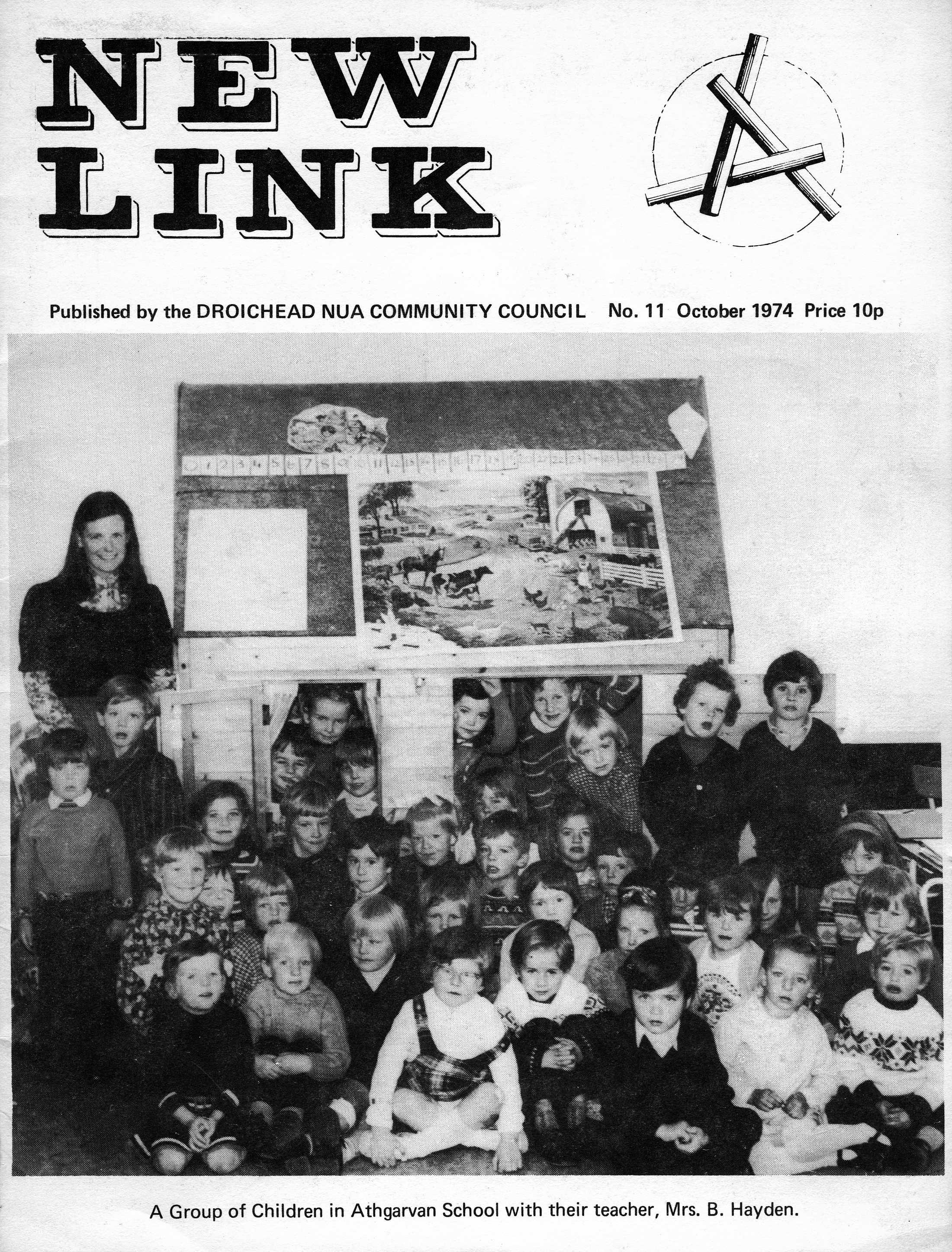 NEW LINK

Published by the DROICHEAD NUA COMMUNITY COUNCIL No. 11 October 1974 Price 10p

A Group of Children in Athgarvan School with their teacher, Mrs. B. Hayden.